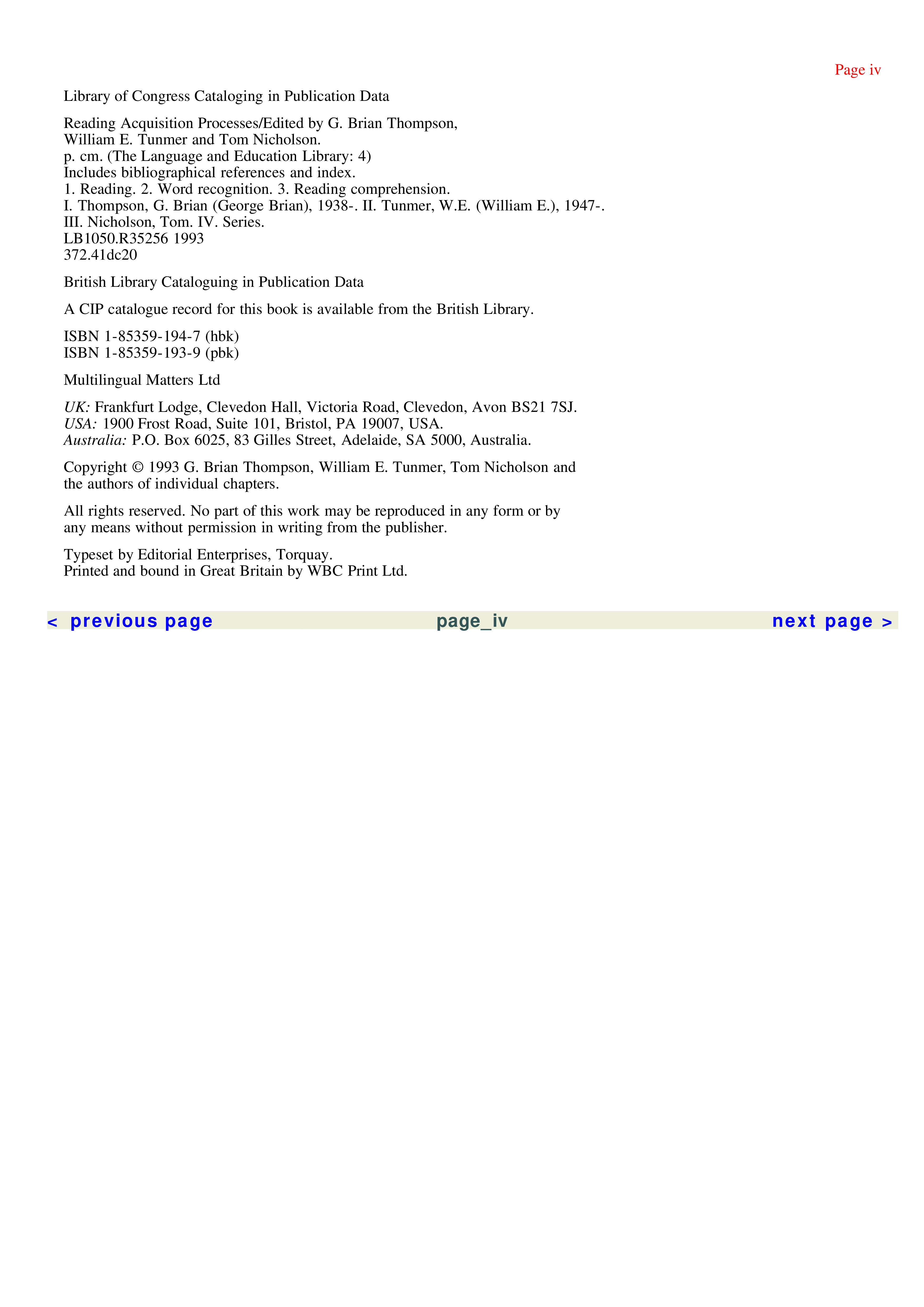 Page iv

Library of Congress Cataloging in Publication Data

Reading Acquisition Processes/Edited by G. Brian Thompson, William E. Tunmer and Tom Nicholson.
p. cm. (The Language and Education Library: 4)
Includes bibliographical references and index.
1. Reading. 2. Word recognition. 3. Reading comprehension.
I. Thompson, G. Brian (George Brian), 1938-. II. Tunmer, W.E. (William E.), 1947-.
III. Nicholson, Tom. IV. Series.
LB1050.R35256 1993
372.41dc20

British Library Cataloguing in Publication Data

A CIP catalogue record for this book is available from the British Library.

ISBN 1-85359-194-7 (hbk)
ISBN 1-85359-193-9 (pbk)

Multilingual Matters Ltd

UK: Frankfurt Lodge, Clevedon Hall, Victoria Road, Clevedon, Avon BS21 7SJ.
USA: 1900 Frost Road, Suite 101, Bristol, PA 19007, USA.
Australia: P.O. Box 6025, 83 Gilles Street, Adelaide, SA 5000, Australia.

Copyright © 1993 G. Brian Thompson, William E. Tunmer, Tom Nicholson and the authors of individual chapters.

All rights reserved. No part of this work may be reproduced in any form or by any means without permission in writing from the publisher.

Typeset by Editorial Enterprises, Torquay.
Printed and bound in Great Britain by WBC Print Ltd.

< previous page page_iv next page >